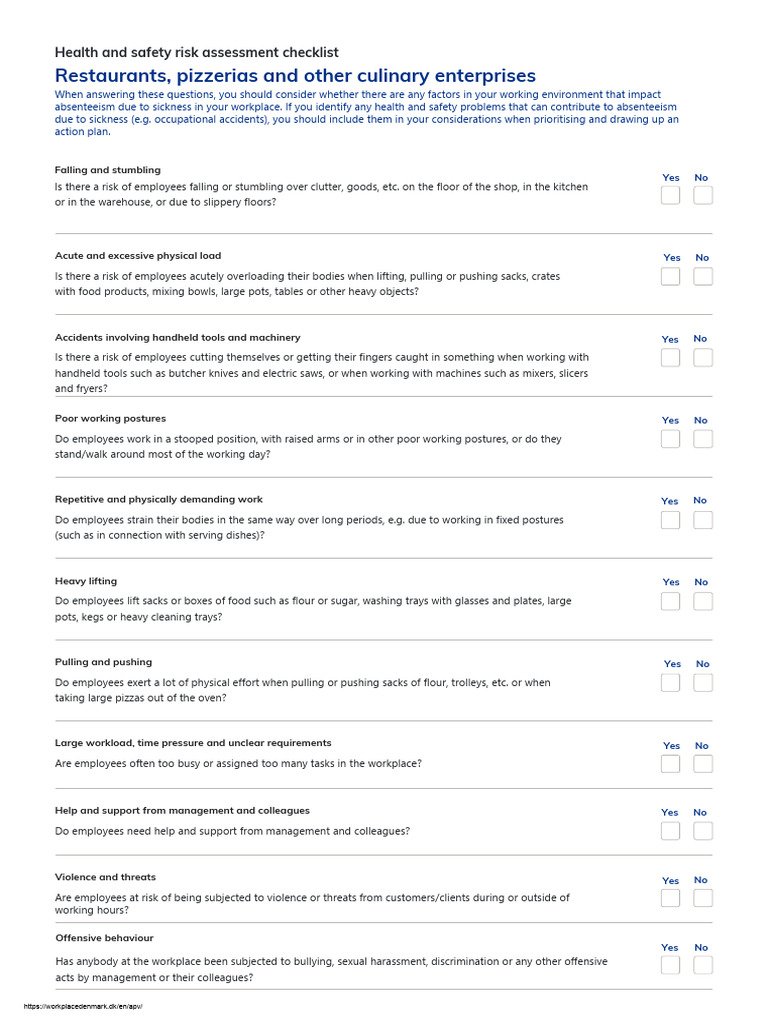 Health and safety risk assessment checklist

Restaurants, pizzerias and other culinary enterprises

When answering these questions, you should consider whether there are any factors in your working environment that impact absenteeism due to sickness in your workplace. If you identify any health and safety problems that can contribute to absenteeism due to sickness (e.g. occupational accidents), you should include them in your considerations when prioritising and drawing up an action plan.

Falling and stumbling
Is there a risk of employees falling or stumbling over clutter, goods, etc. on the floor of the shop, in the kitchen or in the warehouse, or due to slippery floors?
Yes No

Acute and excessive physical load
Is there a risk of employees acutely overloading their bodies when lifting, pulling or pushing sacks, crates with food products, mixing bowls, large pots, tables or other heavy objects?
Yes No

Accidents involving handheld tools and machinery
Is there a risk of employees cutting themselves or getting their fingers caught in something when working with handheld tools such as butcher knives and electric saws, or when working with machines such as mixers, slicers and fryers?
Yes No

Poor working postures
Do employees work in a stooped position, with raised arms or in other poor working postures, or do they stand/walk around most of the working day?
Yes No

Repetitive and physically demanding work
Do employees strain their bodies in the same way over long periods, e.g. due to working in fixed postures (such as in connection with serving dishes)?
Yes No

Heavy lifting
Do employees lift sacks or boxes of food such as flour or sugar, washing trays with glasses and plates, large pots, kegs or heavy cleaning trays?
Yes No

Pulling and pushing
Do employees exert a lot of physical effort when pulling or pushing sacks of flour, trolleys, etc. or when taking large pizzas out of the oven?
Yes No

Large workload, time pressure and unclear requirements
Are employees often too busy or assigned too many tasks in the workplace?
Yes No

Help and support from management and colleagues
Do employees need help and support from management and colleagues?
Yes No

Violence and threats
Are employees at risk of being subjected to violence or threats from customers/clients during or outside of working hours?
Yes No

Offensive behaviour
Has anybody at the workplace been subjected to bullying, sexual harassment, discrimination or any other offensive acts by management or their colleagues?
Yes No

https://workplacedenmark.dk/en/apv/